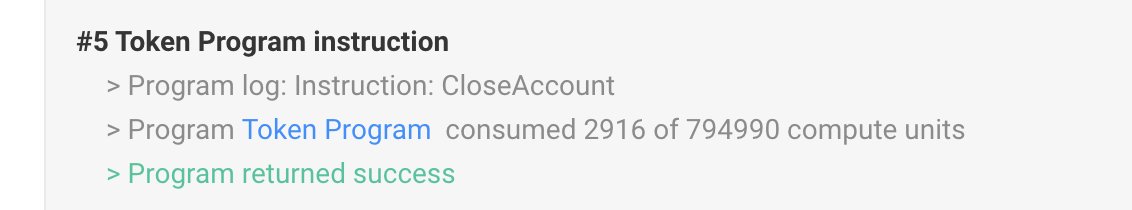 #5 Token Program instruction

> Program log: Instruction: CloseAccount

> Program Token Program consumed 2916 of 794990 compute units

> Program returned success